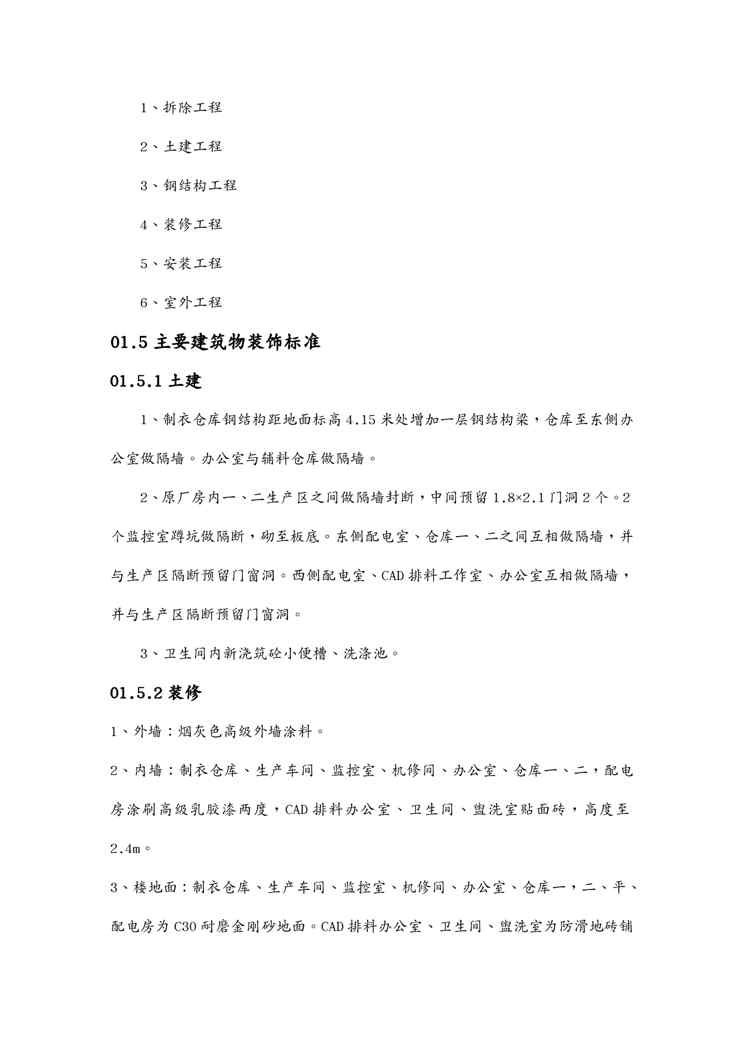 1、拆除工程

2、土建工程

3、钢结构工程

4、装修工程

5、安装工程

6、室外工程

01.5 主要建筑物装饰标准

01.5.1 土建

1、制衣仓库钢结构距地面标高 4.15 米处增加一层钢结构梁，仓库至东侧办公室做隔墙。办公室与辅料仓库做隔墙。

2、原厂房内一、二生产区之间做隔墙封断，中间预留 1.8×2.1 门洞 2 个。2 个监控室蹲坑做隔断，砌至板底。东侧配电室、仓库一、二之间互相做隔墙，并与生产区隔断预留门窗洞。西侧配电室、CAD 排料工作室、办公室互相做隔墙，并与生产区隔断预留门窗洞。

3、卫生间内新浇筑砼小便槽、洗涤池。

01.5.2 装修

1、外墙：烟灰色高级外墙涂料。

2、内墙：制衣仓库、生产车间、监控室、机修间、办公室、仓库一、二，配电房涂刷高级乳胶漆两度，CAD 排料办公室、卫生间、盥洗室贴面砖，高度至 2.4m。

3、楼地面：制衣仓库、生产车间、监控室、机修间、办公室、仓库一，二、平、配电房为 C30 耐磨金刚砂地面。CAD 排料办公室、卫生间、盥洗室为防滑地砖铺